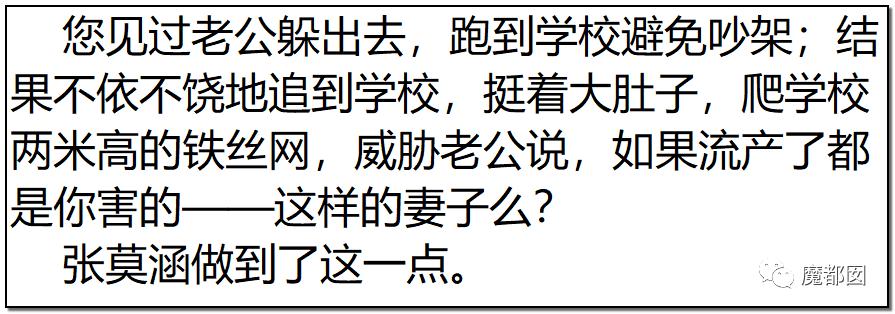 您见过老公躲出去，跑到学校避免吵架；结果不依不饶地追到学校，挺着大肚子，爬学校两米高的铁丝网，威胁老公说，如果流产了都是你害的——这样的妻子么？

张莫涵做到了这一点。

魔都囡